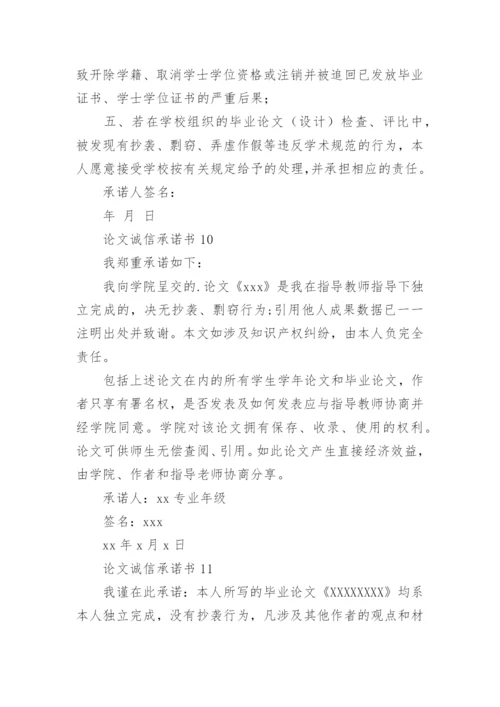 致开除学籍、取消学士学位资格或注销并被追回已发放毕业证书、学士学位证书的严重后果；

五、若在学校组织的毕业论文（设计）检查、评比中，被发现有抄袭、剽窃、弄虚作假等违反学术规范的行为，本人愿意接受学校按有关规定给予的处理，并承担相应的责任。

承诺人签名：

年 月 日

论文诚信承诺书 10

我郑重承诺如下：

我向学院呈交的.论文《xxx》是我在指导教师指导下独立完成的，决无抄袭、剽窃行为;引用他人成果数据已一一注明出处并致谢。本文如涉及知识产权纠纷，由本人负完全责任。

包括上述论文在内的所有学生学年论文和毕业论文，作者只享有署名权，是否发表及如何发表应与指导教师协商并经学院同意。学院对该论文拥有保存、收录、使用的权利。论文可供师生无偿查阅、引用。如此论文产生直接经济效益，由学院、作者和指导老师协商分享。

承诺人：xx 专业年级

签名：xxx

xx 年 x 月 x 日

论文诚信承诺书 11

我谨在此承诺：本人所写的毕业论文《XXXXXXXX》均系本人独立完成，没有抄袭行为，凡涉及其他作者的观点和材